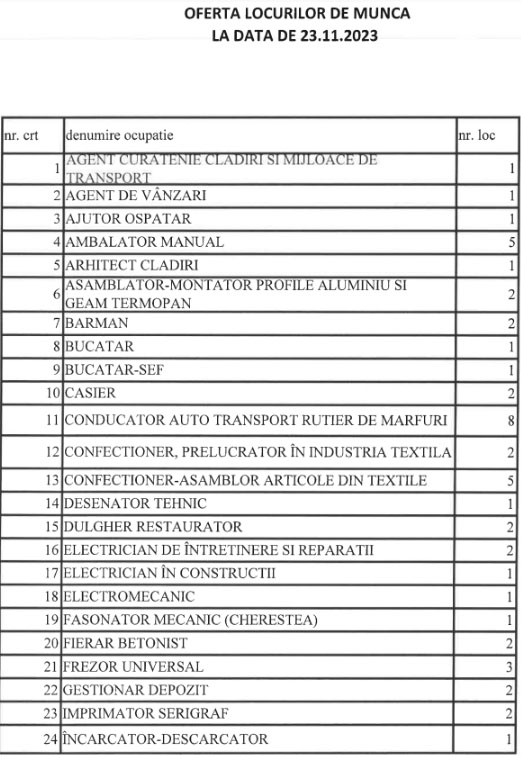 OFERTA LOCURILOR DE MUNCA
LA DATA DE 23.11.2023

| nr. crt | denumire ocupatie | nr. loc |
|---|---|---|
| 1 | AGENT CURATENIE CLADIRI SI MIJLOACE DE TRANSPORT | 1 |
| 2 | AGENT DE VÂNZARI | 1 |
| 3 | AJUTOR OSPATAR | 1 |
| 4 | AMBALATOR MANUAL | 5 |
| 5 | ARHITECT CLADIRI | 1 |
| 6 | ASAMBLATOR-MONTATOR PROFILE ALUMINIU SI GEAM TERMOPAN | 2 |
| 7 | BARMAN | 2 |
| 8 | BUCATAR | 1 |
| 9 | BUCATAR-SEF | 1 |
| 10 | CASIER | 2 |
| 11 | CONDUCATOR AUTO TRANSPORT RUTIER DE MARFURI | 8 |
| 12 | CONFECTIONER, PRELUCRATOR ÎN INDUSTRIA TEXTILA | 2 |
| 13 | CONFECTIONER-ASAMBLOR ARTICOLE DIN TEXTILE | 5 |
| 14 | DESENATOR TEHNIC | 1 |
| 15 | DULGHER RESTAURATOR | 2 |
| 16 | ELECTRICIAN DE ÎNTRETINERE SI REPARATII | 2 |
| 17 | ELECTRICIAN ÎN CONSTRUCTII | 1 |
| 18 | ELECTROMECANIC | 1 |
| 19 | FASONATOR MECANIC (CHERESTEA) | 1 |
| 20 | FIERAR BETONIST | 2 |
| 21 | FREZOR UNIVERSAL | 3 |
| 22 | GESTIONAR DEPOZIT | 2 |
| 23 | IMPRIMATOR SERIGRAF | 2 |
| 24 | ÎNCARCATOR-DESCARCATOR | 1 |